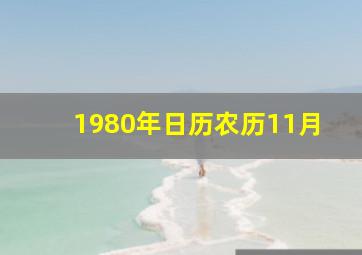 1980年日历农历11月